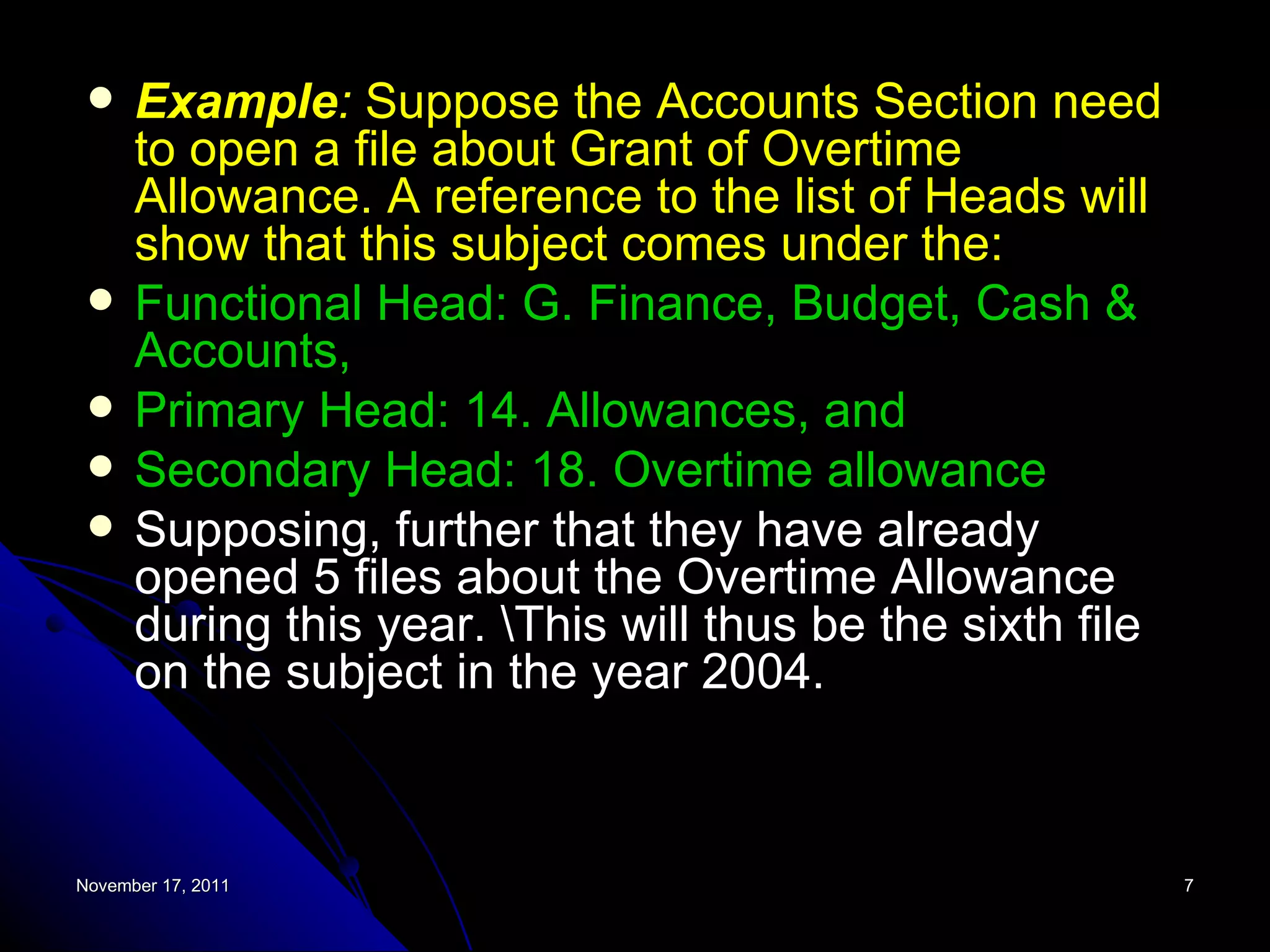 - Example: Suppose the Accounts Section need to open a file about Grant of Overtime Allowance. A reference to the list of Heads will show that this subject comes under the:
- Functional Head: G. Finance, Budget, Cash & Accounts,
- Primary Head: 14. Allowances, and
- Secondary Head: 18. Overtime allowance
- Supposing, further that they have already opened 5 files about the Overtime Allowance during this year. \This will thus be the sixth file on the subject in the year 2004.

November 17, 2011

7